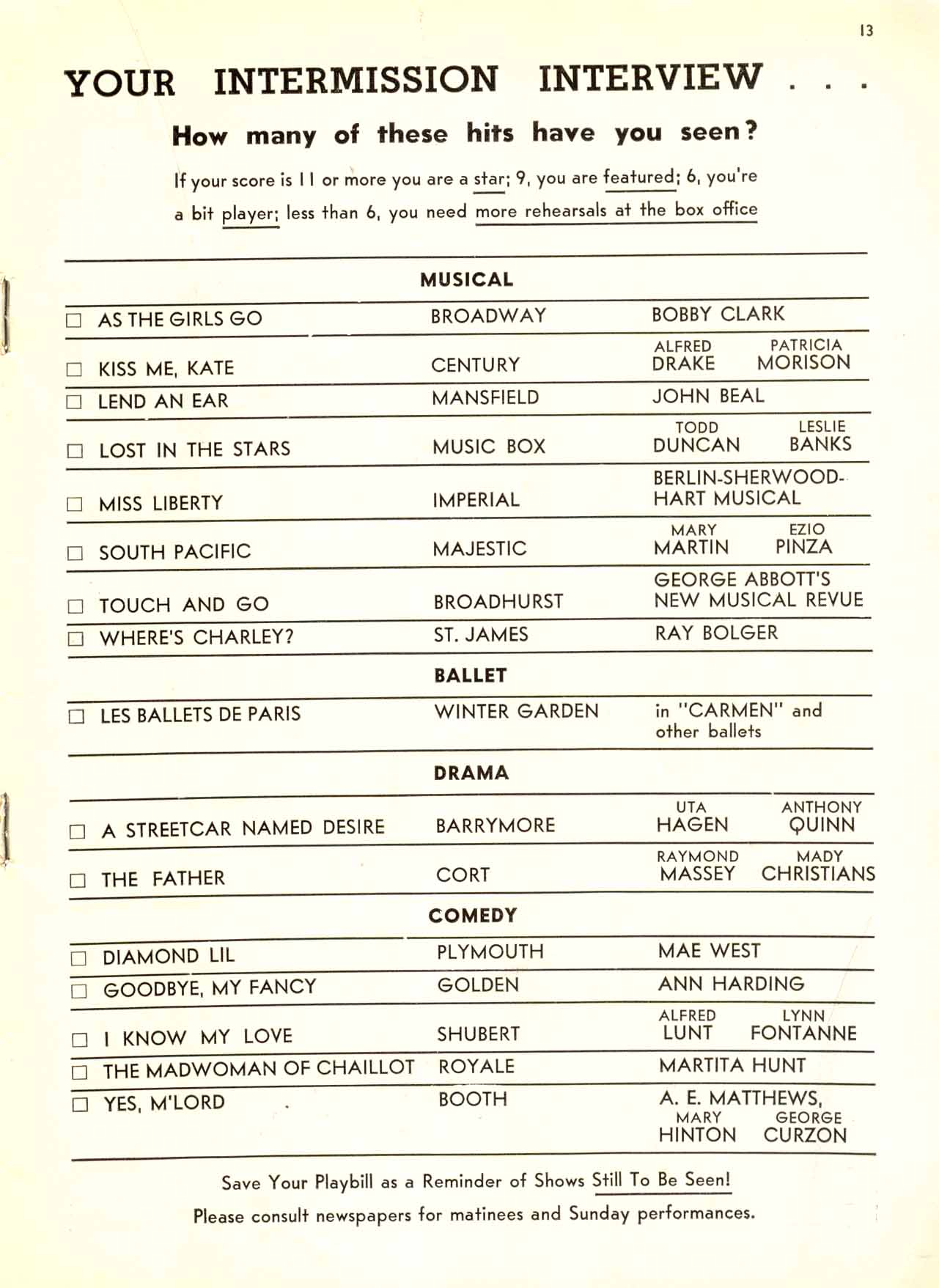 13

YOUR INTERMISSION INTERVIEW . . .

How many of these hits have you seen?

If your score is 11 or more you are a star; 9, you are featured; 6, you're a bit player; less than 6, you need more rehearsals at the box office

MUSICAL

| | | |
|---|---|---|
| ☐ AS THE GIRLS GO | BROADWAY | BOBBY CLARK |
| ☐ KISS ME, KATE | CENTURY | ALFRED DRAKE PATRICIA MORISON |
| ☐ LEND AN EAR | MANSFIELD | JOHN BEAL |
| ☐ LOST IN THE STARS | MUSIC BOX | TODD DUNCAN LESLIE BANKS |
| ☐ MISS LIBERTY | IMPERIAL | BERLIN-SHERWOOD-HART MUSICAL |
| ☐ SOUTH PACIFIC | MAJESTIC | MARY MARTIN EZIO PINZA |
| ☐ TOUCH AND GO | BROADHURST | GEORGE ABBOTT'S NEW MUSICAL REVUE |
| ☐ WHERE'S CHARLEY? | ST. JAMES | RAY BOLGER |

BALLET

| | | |
|---|---|---|
| ☐ LES BALLETS DE PARIS | WINTER GARDEN | in "CARMEN" and other ballets |

DRAMA

| | | |
|---|---|---|
| ☐ A STREETCAR NAMED DESIRE | BARRYMORE | UTA HAGEN ANTHONY QUINN |
| ☐ THE FATHER | CORT | RAYMOND MASSEY MADY CHRISTIANS |

COMEDY

| | | |
|---|---|---|
| ☐ DIAMOND LIL | PLYMOUTH | MAE WEST |
| ☐ GOODBYE, MY FANCY | GOLDEN | ANN HARDING |
| ☐ I KNOW MY LOVE | SHUBERT | ALFRED LUNT LYNN FONTANNE |
| ☐ THE MADWOMAN OF CHAILLOT | ROYALE | MARTITA HUNT |
| ☐ YES, M'LORD | BOOTH | A. E. MATTHEWS, MARY HINTON GEORGE CURZON |

Save Your Playbill as a Reminder of Shows Still To Be Seen!

Please consult newspapers for matinees and Sunday performances.